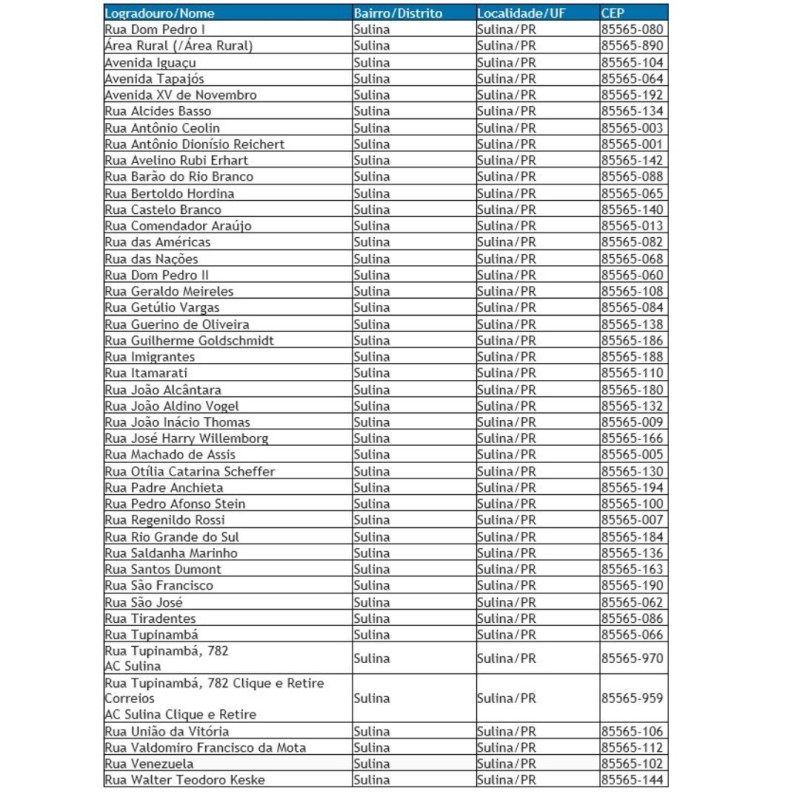 | Logradouro/Nome | Bairro/Distrito | Localidade/UF | CEP |
|---|---|---|---|
| Rua Dom Pedro I | Sulina | Sulina/PR | 85565-080 |
| Área Rural (/Área Rural) | Sulina | Sulina/PR | 85565-890 |
| Avenida Iguaçu | Sulina | Sulina/PR | 85565-104 |
| Avenida Tapajós | Sulina | Sulina/PR | 85565-064 |
| Avenida XV de Novembro | Sulina | Sulina/PR | 85565-192 |
| Rua Alcides Basso | Sulina | Sulina/PR | 85565-134 |
| Rua Antônio Ceolin | Sulina | Sulina/PR | 85565-003 |
| Rua Antônio Dionísio Reichert | Sulina | Sulina/PR | 85565-001 |
| Rua Avelino Rubi Erhart | Sulina | Sulina/PR | 85565-142 |
| Rua Barão do Rio Branco | Sulina | Sulina/PR | 85565-088 |
| Rua Bertoldo Hordina | Sulina | Sulina/PR | 85565-065 |
| Rua Castelo Branco | Sulina | Sulina/PR | 85565-140 |
| Rua Comendador Araújo | Sulina | Sulina/PR | 85565-013 |
| Rua das Américas | Sulina | Sulina/PR | 85565-082 |
| Rua das Nações | Sulina | Sulina/PR | 85565-068 |
| Rua Dom Pedro II | Sulina | Sulina/PR | 85565-060 |
| Rua Geraldo Meireles | Sulina | Sulina/PR | 85565-108 |
| Rua Getúlio Vargas | Sulina | Sulina/PR | 85565-084 |
| Rua Guerino de Oliveira | Sulina | Sulina/PR | 85565-138 |
| Rua Guilherme Goldschmidt | Sulina | Sulina/PR | 85565-186 |
| Rua Imigrantes | Sulina | Sulina/PR | 85565-188 |
| Rua Itamarati | Sulina | Sulina/PR | 85565-110 |
| Rua João Alcântara | Sulina | Sulina/PR | 85565-180 |
| Rua João Aldino Vogel | Sulina | Sulina/PR | 85565-132 |
| Rua João Inácio Thomas | Sulina | Sulina/PR | 85565-009 |
| Rua José Harry Willemborg | Sulina | Sulina/PR | 85565-166 |
| Rua Machado de Assis | Sulina | Sulina/PR | 85565-005 |
| Rua Otília Catarina Scheffer | Sulina | Sulina/PR | 85565-130 |
| Rua Padre Anchieta | Sulina | Sulina/PR | 85565-194 |
| Rua Pedro Afonso Stein | Sulina | Sulina/PR | 85565-100 |
| Rua Regenildo Rossi | Sulina | Sulina/PR | 85565-007 |
| Rua Rio Grande do Sul | Sulina | Sulina/PR | 85565-184 |
| Rua Saldanha Marinho | Sulina | Sulina/PR | 85565-136 |
| Rua Santos Dumont | Sulina | Sulina/PR | 85565-163 |
| Rua São Francisco | Sulina | Sulina/PR | 85565-190 |
| Rua São José | Sulina | Sulina/PR | 85565-062 |
| Rua Tiradentes | Sulina | Sulina/PR | 85565-086 |
| Rua Tupinambá | Sulina | Sulina/PR | 85565-066 |
| Rua Tupinambá, 782 AC Sulina | Sulina | Sulina/PR | 85565-970 |
| Rua Tupinambá, 782 Clique e Retire Correios AC Sulina Clique e Retire | Sulina | Sulina/PR | 85565-959 |
| Rua União da Vitória | Sulina | Sulina/PR | 85565-106 |
| Rua Valdomiro Francisco da Mota | Sulina | Sulina/PR | 85565-112 |
| Rua Venezuela | Sulina | Sulina/PR | 85565-102 |
| Rua Walter Teodoro Keske | Sulina | Sulina/PR | 85565-144 |